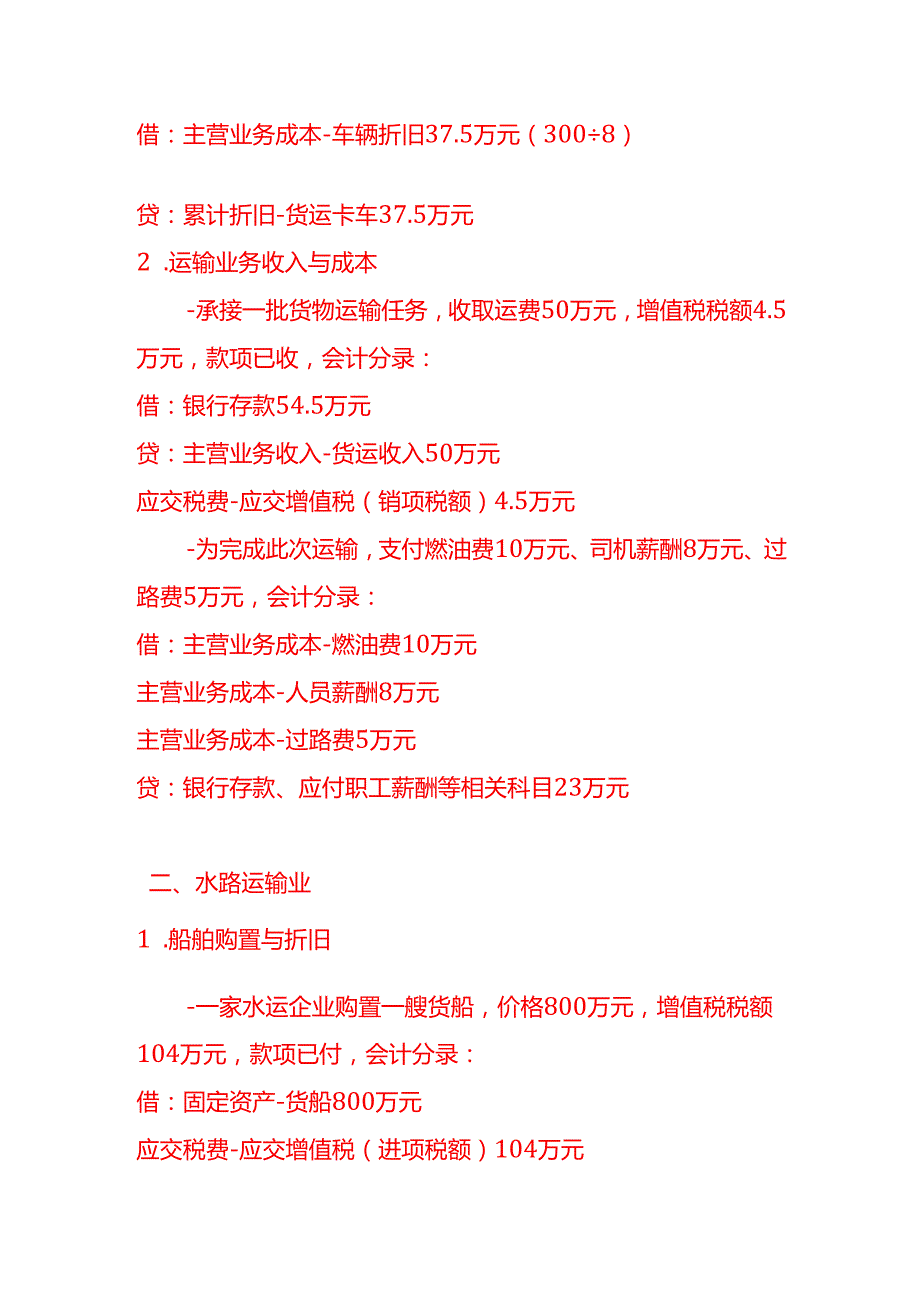 借：主营业务成本-车辆折旧37.5万元（300÷8）

贷：累计折旧-货运卡车37.5万元

2 .运输业务收入与成本

-承接一批货物运输任务，收取运费50万元，增值税税额4.5万元，款项已收，会计分录：

借：银行存款54.5万元

贷：主营业务收入-货运收入50万元

应交税费-应交增值税（销项税额）4.5万元

-为完成此次运输，支付燃油费10万元、司机薪酬8万元、过路费5万元，会计分录：

借：主营业务成本-燃油费10万元

主营业务成本-人员薪酬8万元

主营业务成本-过路费5万元

贷：银行存款、应付职工薪酬等相关科目23万元

二、水路运输业

1 .船舶购置与折旧

-一家水运企业购置一艘货船，价格800万元，增值税税额104万元，款项已付，会计分录：

借：固定资产-货船800万元

应交税费-应交增值税（进项税额）104万元